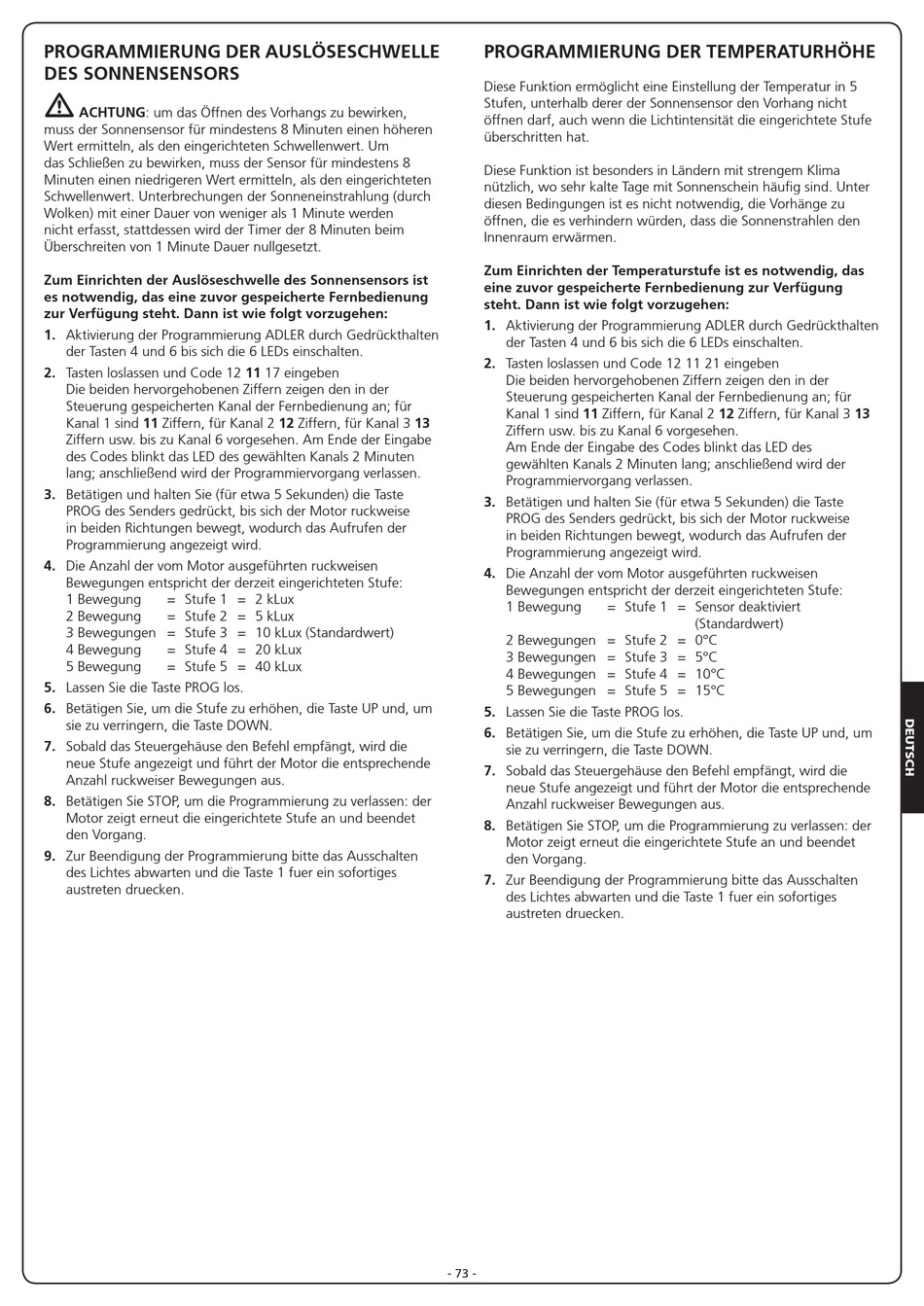 PROGRAMMIERUNG DER AUSLÖSESCHWELLE DES SONNENSENSORS

ACHTUNG: um das Öffnen des Vorhangs zu bewirken, muss der Sonnensensor für mindestens 8 Minuten einen höheren Wert ermitteln, als den eingerichteten Schwellenwert. Um das Schließen zu bewirken, muss der Sensor für mindestens 8 Minuten einen niedrigeren Wert ermitteln, als den eingerichteten Schwellenwert. Unterbrechungen der Sonneneinstrahlung (durch Wolken) mit einer Dauer von weniger als 1 Minute werden nicht erfasst, stattdessen wird der Timer der 8 Minuten beim Überschreiten von 1 Minute Dauer nullgesetzt.

Zum Einrichten der Auslöseschwelle des Sonnensensors ist es notwendig, das eine zuvor gespeicherte Fernbedienung zur Verfügung steht. Dann ist wie folgt vorzugehen:

1. Aktivierung der Programmierung ADLER durch Gedrückthalten der Tasten 4 und 6 bis sich die 6 LEDs einschalten.
2. Tasten loslassen und Code 12 11 17 eingeben
Die beiden hervorgehobenen Ziffern zeigen den in der Steuerung gespeicherten Kanal der Fernbedienung an; für Kanal 1 sind 11 Ziffern, für Kanal 2 12 Ziffern, für Kanal 3 13 Ziffern usw. bis zu Kanal 6 vorgesehen. Am Ende der Eingabe des Codes blinkt das LED des gewählten Kanals 2 Minuten lang; anschließend wird der Programmiervorgang verlassen.
3. Betätigen und halten Sie (für etwa 5 Sekunden) die Taste PROG des Senders gedrückt, bis sich der Motor ruckweise in beiden Richtungen bewegt, wodurch das Aufrufen der Programmierung angezeigt wird.
4. Die Anzahl der vom Motor ausgeführten ruckweisen Bewegungen entspricht der derzeit eingerichteten Stufe:
1 Bewegung = Stufe 1 = 2 kLux
2 Bewegung = Stufe 2 = 5 kLux
3 Bewegungen = Stufe 3 = 10 kLux (Standardwert)
4 Bewegung = Stufe 4 = 20 kLux
5 Bewegung = Stufe 5 = 40 kLux
5. Lassen Sie die Taste PROG los.
6. Betätigen Sie, um die Stufe zu erhöhen, die Taste UP und, um sie zu verringern, die Taste DOWN.
7. Sobald das Steuergehäuse den Befehl empfängt, wird die neue Stufe angezeigt und führt der Motor die entsprechende Anzahl ruckweiser Bewegungen aus.
8. Betätigen Sie STOP, um die Programmierung zu verlassen: der Motor zeigt erneut die eingerichtete Stufe an und beendet den Vorgang.
9. Zur Beendigung der Programmierung bitte das Ausschalten des Lichtes abwarten und die Taste 1 fuer ein sofortiges austreten druecken.

PROGRAMMIERUNG DER TEMPERATURHÖHE

Diese Funktion ermöglicht eine Einstellung der Temperatur in 5 Stufen, unterhalb derer der Sonnensensor den Vorhang nicht öffnen darf, auch wenn die Lichtintensität die eingerichtete Stufe überschritten hat.

Diese Funktion ist besonders in Ländern mit strengem Klima nützlich, wo sehr kalte Tage mit Sonnenschein häufig sind. Unter diesen Bedingungen ist es nicht notwendig, die Vorhänge zu öffnen, die es verhindern würden, dass die Sonnenstrahlen den Innenraum erwärmen.

Zum Einrichten der Temperaturstufe ist es notwendig, das eine zuvor gespeicherte Fernbedienung zur Verfügung steht. Dann ist wie folgt vorzugehen:

1. Aktivierung der Programmierung ADLER durch Gedrückthalten der Tasten 4 und 6 bis sich die 6 LEDs einschalten.
2. Tasten loslassen und Code 12 11 21 eingeben
Die beiden hervorgehobenen Ziffern zeigen den in der Steuerung gespeicherten Kanal der Fernbedienung an; für Kanal 1 sind 11 Ziffern, für Kanal 2 12 Ziffern, für Kanal 3 13 Ziffern usw. bis zu Kanal 6 vorgesehen.
Am Ende der Eingabe des Codes blinkt das LED des gewählten Kanals 2 Minuten lang; anschließend wird der Programmiervorgang verlassen.
3. Betätigen und halten Sie (für etwa 5 Sekunden) die Taste PROG des Senders gedrückt, bis sich der Motor ruckweise in beiden Richtungen bewegt, wodurch das Aufrufen der Programmierung angezeigt wird.
4. Die Anzahl der vom Motor ausgeführten ruckweisen Bewegungen entspricht der derzeit eingerichteten Stufe:
1 Bewegung = Stufe 1 = Sensor deaktiviert (Standardwert)
2 Bewegungen = Stufe 2 = 0°C
3 Bewegungen = Stufe 3 = 5°C
4 Bewegungen = Stufe 4 = 10°C
5 Bewegungen = Stufe 5 = 15°C
5. Lassen Sie die Taste PROG los.
6. Betätigen Sie, um die Stufe zu erhöhen, die Taste UP und, um sie zu verringern, die Taste DOWN.
7. Sobald das Steuergehäuse den Befehl empfängt, wird die neue Stufe angezeigt und führt der Motor die entsprechende Anzahl ruckweiser Bewegungen aus.
8. Betätigen Sie STOP, um die Programmierung zu verlassen: der Motor zeigt erneut die eingerichtete Stufe an und beendet den Vorgang.
7. Zur Beendigung der Programmierung bitte das Ausschalten des Lichtes abwarten und die Taste 1 fuer ein sofortiges austreten druecken.

DEUTSCH

- 73 -